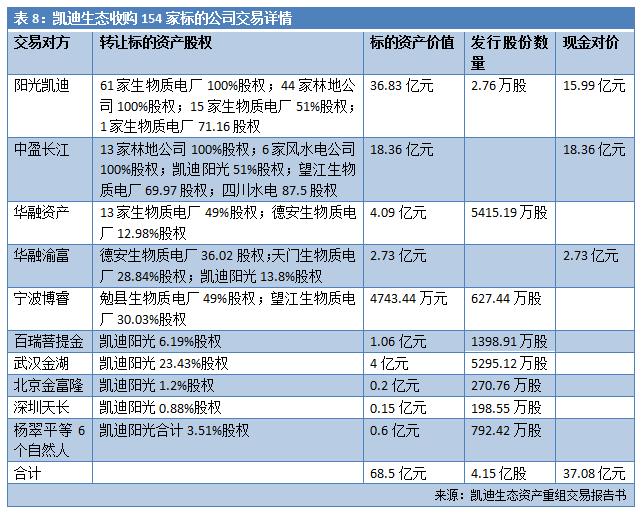 表 8：凯迪生态收购 154 家标的公司交易详情

| 交易对方 | 转让标的资产股权 | 标的资产价值 | 发行股份数量 | 现金对价 |
|---|---|---|---|---|
| 阳光凯迪 | 61 家生物质电厂 100%股权；44 家林地公司 100%股权；15 家生物质电厂 51%股权；1 家生物质电厂 71.16 股权 | 36.83 亿元 | 2.76 万股 | 15.99 亿元 |
| 中盈长江 | 13 家林地公司 100%股权；6 家风水电公司 100%股权；凯迪阳光 51%股权；望江生物质电厂 69.97 股权；四川水电 87.5 股权 | 18.36 亿元 | | 18.36 亿元 |
| 华融资产 | 13 家生物质电厂 49%股权；德安生物质电厂 12.98%股权 | 4.09 亿元 | 5415.19 万股 | |
| 华融渝富 | 德安生物质电厂 36.02 股权；天门生物质电厂 28.84%股权；凯迪阳光 13.8%股权 | 2.73 亿元 | | 2.73 亿元 |
| 宁波博睿 | 勉县生物质电厂 49%股权；望江生物质电厂 30.03%股权 | 4743.44 万元 | 627.44 万股 | |
| 百瑞菩提金 | 凯迪阳光 6.19%股权 | 1.06 亿元 | 1398.91 万股 | |
| 武汉金湖 | 凯迪阳光 23.43%股权 | 4 亿元 | 5295.12 万股 | |
| 北京金富隆 | 凯迪阳光 1.2%股权 | 0.2 亿元 | 270.76 万股 | |
| 深圳天长 | 凯迪阳光 0.88%股权 | 0.15 亿元 | 198.55 万股 | |
| 杨翠平等 6 个自然人 | 凯迪阳光合计 3.51%股权 | 0.6 亿元 | 792.42 万股 | |
| 合计 | | 68.5 亿元 | 4.15 亿股 | 37.08 亿元 |

来源：凯迪生态资产重组交易报告书